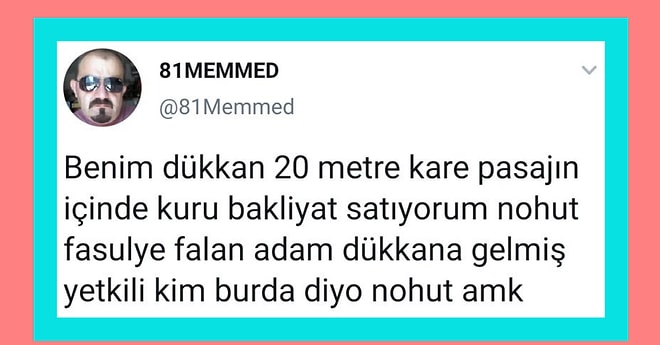 81MEMMED
@81Memmed

Benim dükkan 20 metre kare pasajın içinde kuru bakliyat satıyorum nohut fasulye falan adam dükkana gelmiş yetkili kim burda diyo nohut amk